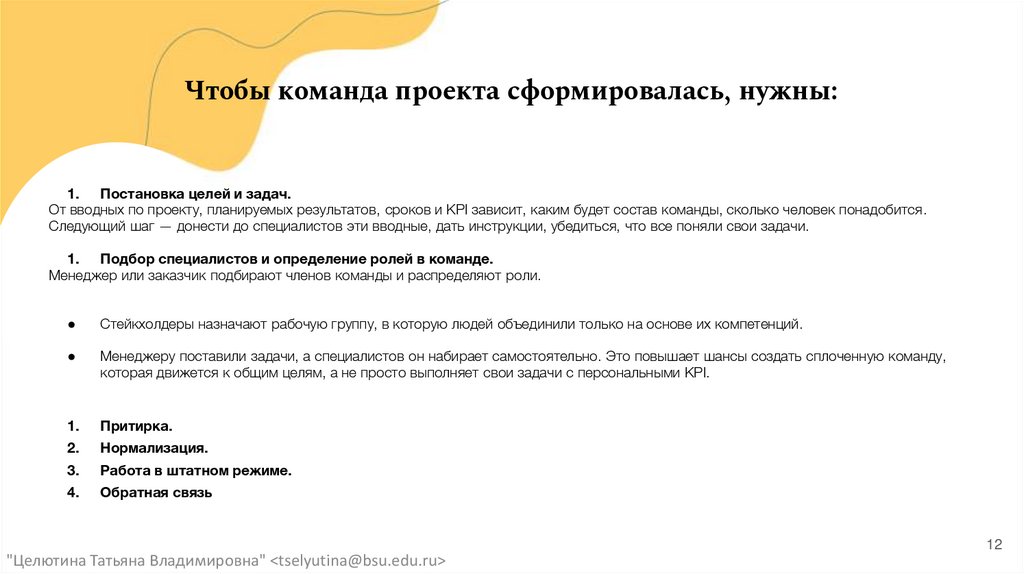 Чтобы команда проекта сформировалась, нужны:

1. Постановка целей и задач.
От вводных по проекту, планируемых результатов, сроков и KPI зависит, каким будет состав команды, сколько человек понадобится. Следующий шаг — донести до специалистов эти вводные, дать инструкции, убедиться, что все поняли свои задачи.

1. Подбор специалистов и определение ролей в команде.
Менеджер или заказчик подбирают членов команды и распределяют роли.

● Стейкхолдеры назначают рабочую группу, в которую людей объединили только на основе их компетенций.

● Менеджеру поставили задачи, а специалистов он набирает самостоятельно. Это повышает шансы создать сплоченную команду, которая движется к общим целям, а не просто выполняет свои задачи с персональными KPI.

1. Притирка.
2. Нормализация.
3. Работа в штатном режиме.
4. Обратная связь

12

"Целютина Татьяна Владимировна" <tselyutina@bsu.edu.ru>